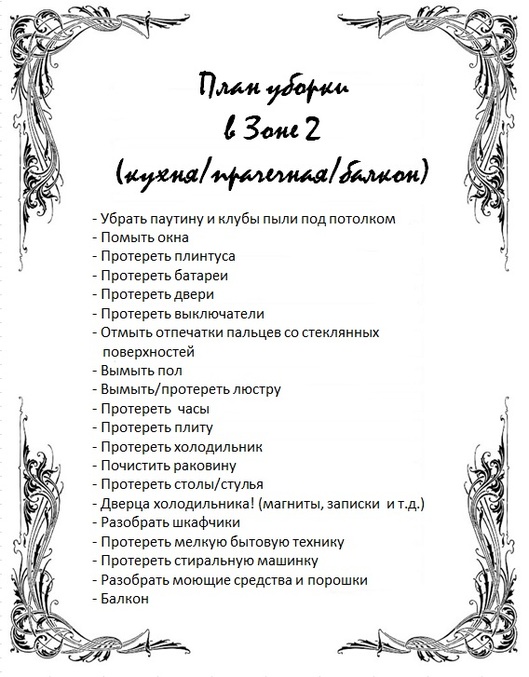 План уборки
в Зоне 2
(кухня/прачечная/балкон)

- Убрать паутину и клубы пыли под потолком
- Помыть окна
- Протереть плинтуса
- Протереть батареи
- Протереть двери
- Протереть выключатели
- Отмыть отпечатки пальцев со стеклянных поверхностей
- Вымыть пол
- Вымыть/протереть люстру
- Протереть часы
- Протереть плиту
- Протереть холодильник
- Почистить раковину
- Протереть столы/стулья
- Дверца холодильника! (магниты, записки и т.д.)
- Разобрать шкафчики
- Протереть мелкую бытовую технику
- Протереть стиральную машинку
- Разобрать моющие средства и порошки
- Балкон